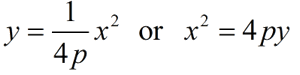 $y = \frac{1}{4p}x^2$ or $x^2 = 4py$